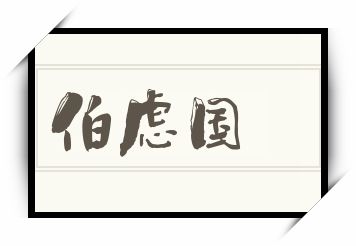 伯虑国